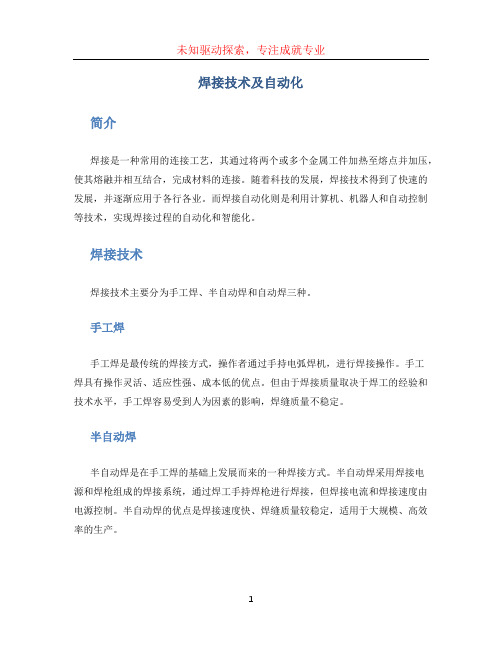 未知驱动探索，专注成就专业

焊接技术及自动化

简介

焊接是一种常用的连接工艺，其通过将两个或多个金属工件加热至熔点并加压，使其熔融并相互结合，完成材料的连接。随着科技的发展，焊接技术得到了快速的发展，并逐渐应用于各行各业。而焊接自动化则是利用计算机、机器人和自动控制等技术，实现焊接过程的自动化和智能化。

焊接技术

焊接技术主要分为手工焊、半自动焊和自动焊三种。

手工焊

手工焊是最传统的焊接方式，操作者通过手持电弧焊机，进行焊接操作。手工焊具有操作灵活、适应性强、成本低的优点。但由于焊接质量取决于焊工的经验和技术水平，手工焊容易受到人为因素的影响，焊缝质量不稳定。

半自动焊

半自动焊是在手工焊的基础上发展而来的一种焊接方式。半自动焊采用焊接电源和焊枪组成的焊接系统，通过焊工手持焊枪进行焊接，但焊接电流和焊接速度由电源控制。半自动焊的优点是焊接速度快、焊缝质量较稳定，适用于大规模、高效率的生产。

1